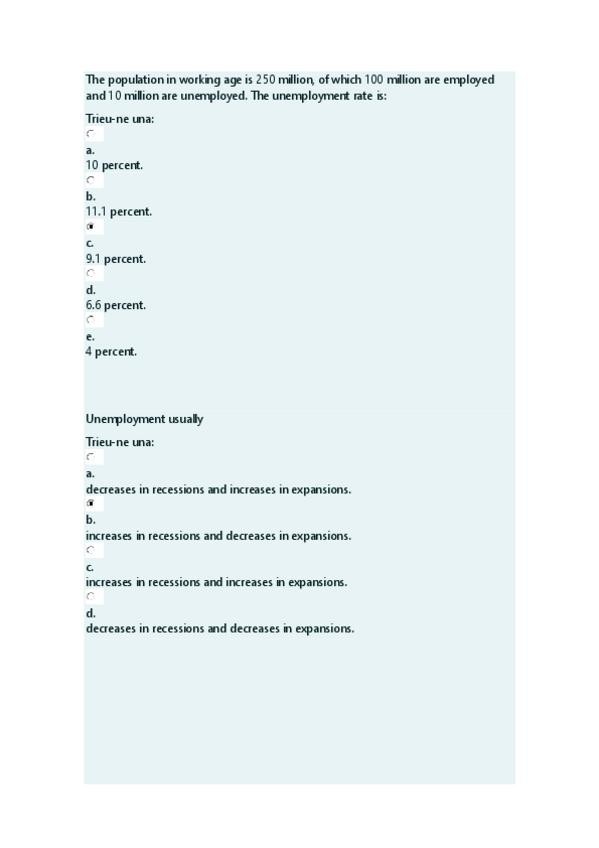 The population in working age is 250 million, of which 100 million are employed and 10 million are unemployed. The unemployment rate is:

Trieu-ne una:

a.
10 percent.

b.
11.1 percent.

c.
9.1 percent.

d.
6.6 percent.

e.
4 percent.

Unemployment usually

Trieu-ne una:

a.
decreases in recessions and increases in expansions.

b.
increases in recessions and decreases in expansions.

c.
increases in recessions and increases in expansions.

d.
decreases in recessions and decreases in expansions.